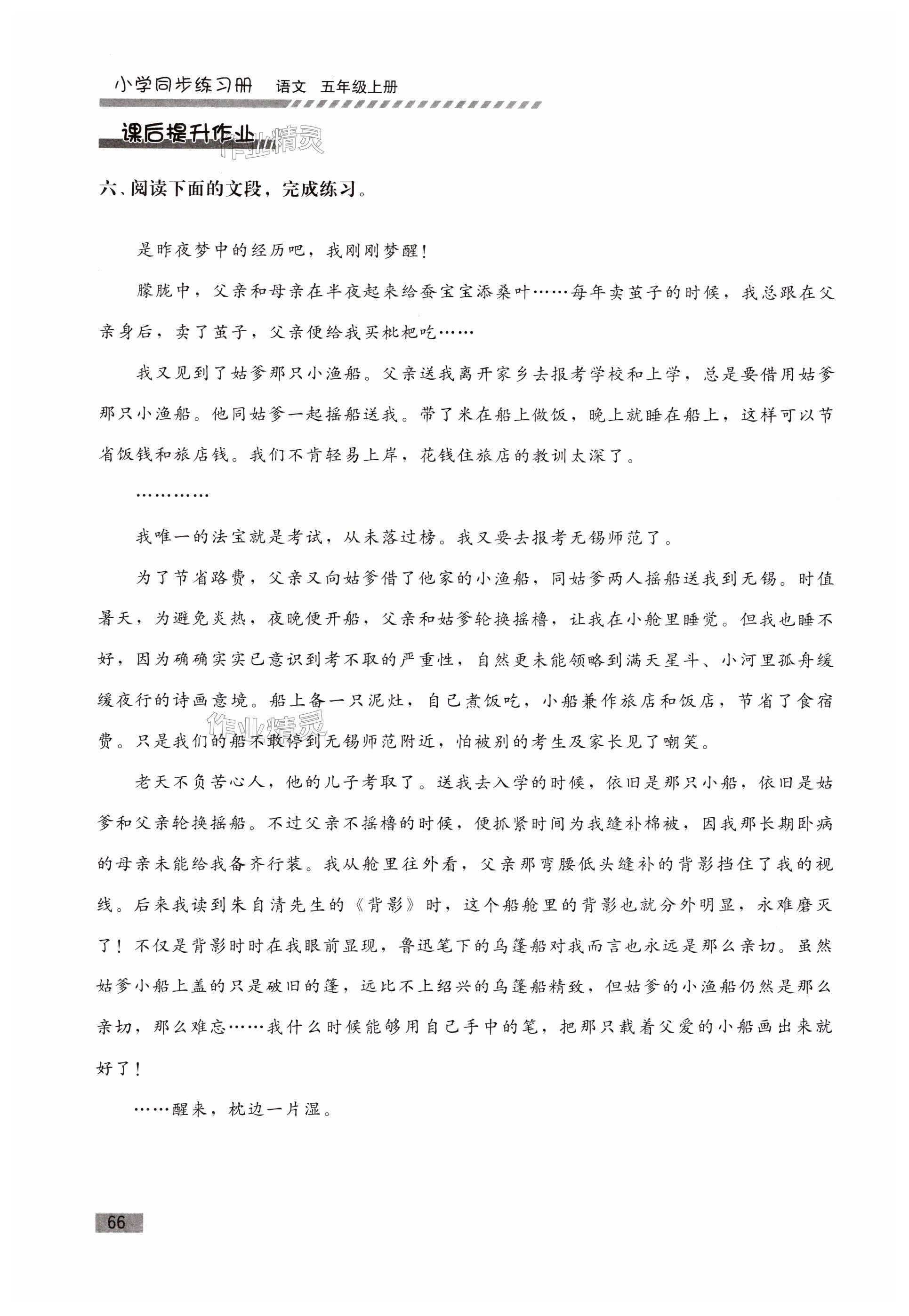 小学同步练习册 语文 五年级上册

课后提升作业

作业精灵

六、阅读下面的文段，完成练习。

是昨夜梦中的经历吧，我刚刚梦醒！

朦胧中，父亲和母亲在半夜起来给蚕宝宝添桑叶……每年卖茧子的时候，我总跟在父亲身后，卖了茧子，父亲便给我买枇杷吃……

我又见到了姑爹那只小渔船。父亲送我离开家乡去报考学校和上学，总是要借用姑爹那只小渔船。他同姑爹一起摇船送我。带了米在船上做饭，晚上就睡在船上，这样可以节省饭钱和旅店钱。我们不肯轻易上岸，花钱住旅店的教训太深了。

…………

我唯一的法宝就是考试，从未落过榜。我又要去报考无锡师范了。

为了节省路费，父亲又向姑爹借了他家的小渔船，同姑爹两人摇船送我到无锡。时值暑天，为避免炎热，夜晚便开船，父亲和姑爹轮换摇橹，让我在小舱里睡觉。但我也睡不好，因为确确实实已意识到考不取的严重性，自然更未能领略到满天星斗、小河里孤舟缓缓夜行的诗画意境。船上备一只泥灶，自己煮饭吃，小船兼作旅店和饭店，节省了食宿费。只是我们的船不敢停到无锡师范附近，怕被别的考生及家长见了嘲笑。

作业精灵

老天不负苦心人，他的儿子考取了。送我去入学的时候，依旧是那只小船，依旧是姑爹和父亲轮换摇船。不过父亲不摇橹的时候，便抓紧时间为我缝补棉被，因我那长期卧病的母亲未能给我备齐行装。我从舱里往外看，父亲那弯腰低头缝补的背影挡住了我的视线。后来我读到朱自清先生的《背影》时，这个船舱里的背影也就分外明显，永难磨灭了！不仅是背影时时在我眼前显现，鲁迅笔下的乌篷船对我而言也永远是那么亲切。虽然姑爹小船上盖的只是破旧的篷，远比不上绍兴的乌篷船精致，但姑爹的小渔船仍然是那么亲切，那么难忘……我什么时候能够用自己手中的笔，把那只载着父爱的小船画出来就好了！

……醒来，枕边一片湿。

66